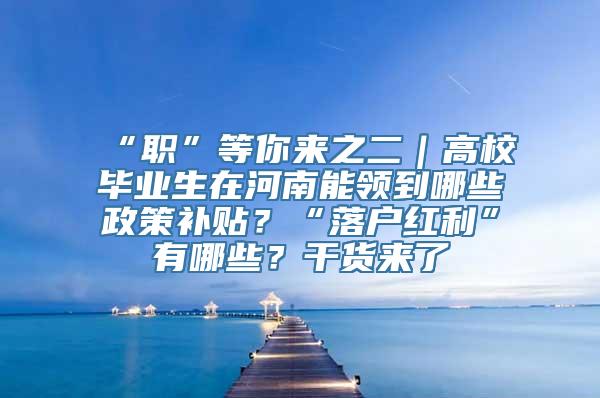 “职”等你来之二｜高校毕业生在河南能领到哪些政策补贴？“落户红利”有哪些？干货来了